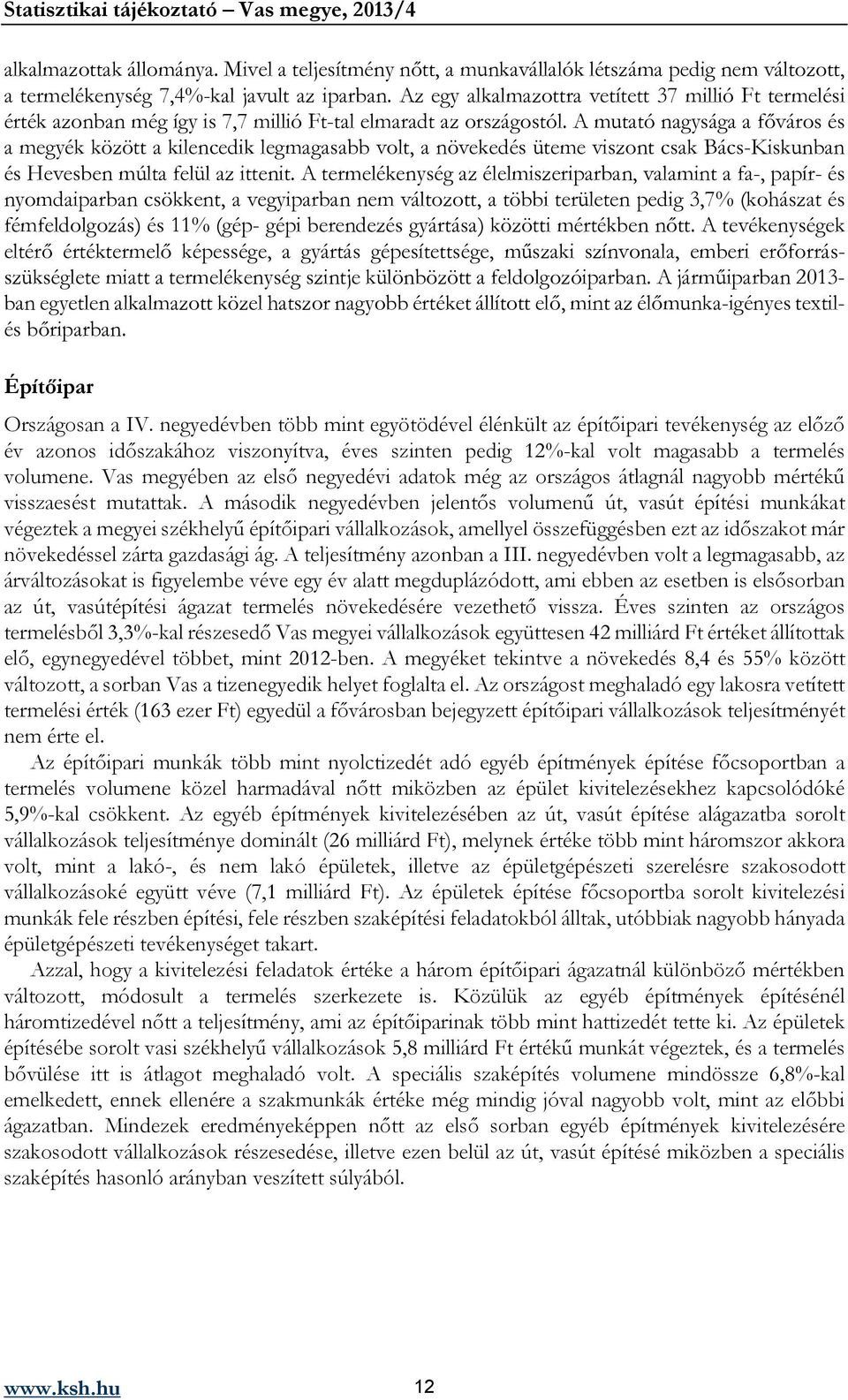 Statisztikai tájékoztató – Vas megye, 2013/4

alkalmazottak állománya. Mivel a teljesítmény nőtt, a munkavállalók létszáma pedig nem változott, a termelékenység 7,4%-kal javult az iparban. Az egy alkalmazottra vetített 37 millió Ft termelési érték azonban még így is 7,7 millió Ft-tal elmaradt az országostól. A mutató nagysága a főváros és a megyék között a kilencedik legmagasabb volt, a növekedés üteme viszont csak Bács-Kiskunban és Hevesben múlta felül az ittenit. A termelékenység az élelmiszeriparban, valamint a fa-, papír- és nyomdaiparban csökkent, a vegyiparban nem változott, a többi területen pedig 3,7% (kohászat és fémfeldolgozás) és 11% (gép- gépi berendezés gyártása) közötti mértékben nőtt. A tevékenységek eltérő értéktermelő képessége, a gyártás gépesítettsége, műszaki színvonala, emberi erőforrásszükséglete miatt a termelékenység szintje különbözött a feldolgozóiparban. A járműiparban 2013-ban egyetlen alkalmazott közel hatszor nagyobb értéket állított elő, mint az élőmunka-igényes textil- és bőriparban.

Építőipar

Országosan a IV. negyedévben több mint egyötödével élénkült az építőipari tevékenység az előző év azonos időszakához viszonyítva, éves szinten pedig 12%-kal volt magasabb a termelés volumene. Vas megyében az első negyedévi adatok még az országos átlagnál nagyobb mértékű visszaesést mutattak. A második negyedévben jelentős volumenű út, vasút építési munkákat végeztek a megyei székhelyű építőipari vállalkozások, amellyel összefüggésben ezt az időszakot már növekedéssel zárta gazdasági ág. A teljesítmény azonban a III. negyedévben volt a legmagasabb, az árváltozásokat is figyelembe véve egy év alatt megduplázódott, ami ebben az esetben is elsősorban az út, vasútépítési ágazat termelés növekedésére vezethető vissza. Éves szinten az országos termelésből 3,3%-kal részesedő Vas megyei vállalkozások együttesen 42 milliárd Ft értéket állítottak elő, egynegyedével többet, mint 2012-ben. A megyéket tekintve a növekedés 8,4 és 55% között változott, a sorban Vas a tizenegyedik helyet foglalta el. Az országost meghaladó egy lakosra vetített termelési érték (163 ezer Ft) egyedül a fővárosban bejegyzett építőipari vállalkozások teljesítményét nem érte el.

Az építőipari munkák több mint nyolctizedét adó egyéb építmények építése főcsoportban a termelés volumene közel harmadával nőtt miközben az épület kivitelezésekhez kapcsolódóké 5,9%-kal csökkent. Az egyéb építmények kivitelezésében az út, vasút építése alágazatba sorolt vállalkozások teljesítménye dominált (26 milliárd Ft), melynek értéke több mint háromszor akkora volt, mint a lakó-, és nem lakó épületek, illetve az épületgépészeti szerelésre szakosodott vállalkozásoké együtt véve (7,1 milliárd Ft). Az épületek építése főcsoportba sorolt kivitelezési munkák fele részben építési, fele részben szaképítési feladatokból álltak, utóbbiak nagyobb hányada épületgépészeti tevékenységet takart.

Azzal, hogy a kivitelezési feladatok értéke a három építőipari ágazatnál különböző mértékben változott, módosult a termelés szerkezete is. Közülük az egyéb építmények építésénél háromtizedével nőtt a teljesítmény, ami az építőiparinak több mint hattizedét tette ki. Az épületek építésébe sorolt vasi székhelyű vállalkozások 5,8 milliárd Ft értékű munkát végeztek, és a termelés bővülése itt is átlagot meghaladó volt. A speciális szaképítés volumene mindössze 6,8%-kal emelkedett, ennek ellenére a szakmunkák értéke még mindig jóval nagyobb volt, mint az előbbi ágazatban. Mindezek eredményeképpen nőtt az első sorban egyéb építmények kivitelezésére szakosodott vállalkozások részesedése, illetve ezen belül az út, vasút építésé miközben a speciális szaképítés hasonló arányban veszített súlyából.

www.ksh.hu 12